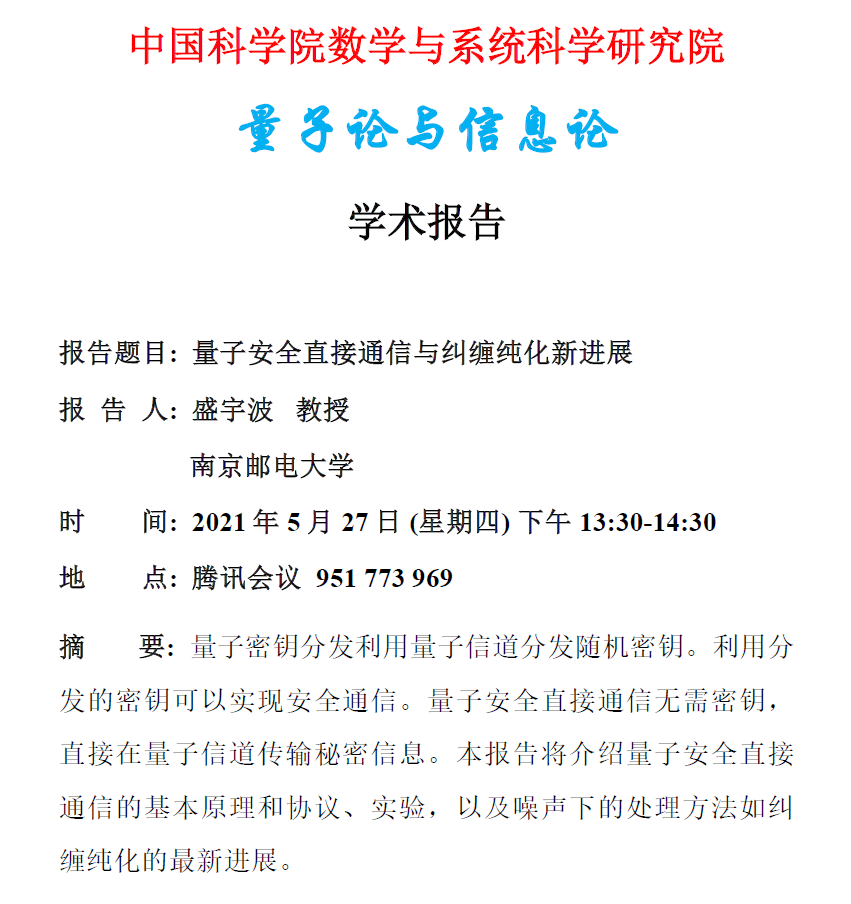 中国科学院数学与系统科学研究院

量子论与信息论

学术报告

报告题目：量子安全直接通信与纠缠纯化新进展

报 告 人：盛宇波 教授

南京邮电大学

时 间：2021 年 5 月 27 日 (星期四) 下午 13:30-14:30

地 点：腾讯会议 951 773 969

摘 要：量子密钥分发利用量子信道分发随机密钥。利用分发的密钥可以实现安全通信。量子安全直接通信无需密钥，直接在量子信道传输秘密信息。本报告将介绍量子安全直接通信的基本原理和协议、实验，以及噪声下的处理方法如纠缠纯化的最新进展。